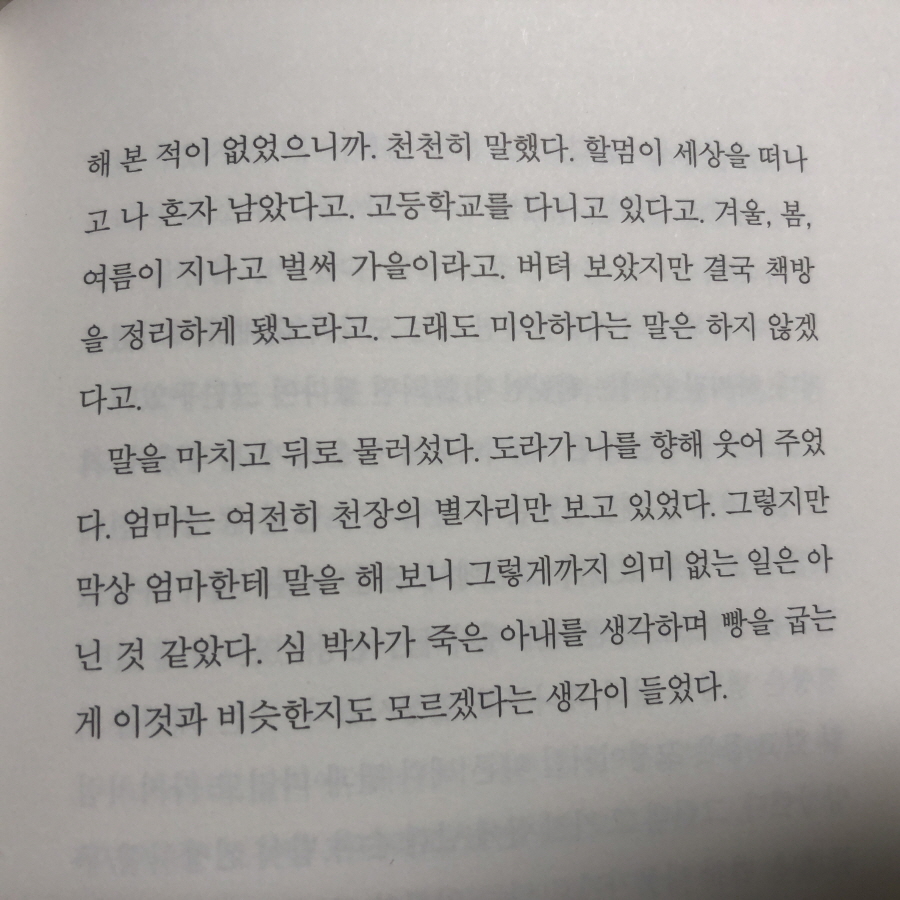 해 본 적이 없었으니까. 천천히 말했다. 할멈이 세상을 떠나고 나 혼자 남았다고. 고등학교를 다니고 있다고. 겨울, 봄, 여름이 지나고 벌써 가을이라고. 버텨 보았지만 결국 책방을 정리하게 됐노라고. 그래도 미안하다는 말은 하지 않겠다고.

말을 마치고 뒤로 물러섰다. 도라가 나를 향해 웃어 주었다. 엄마는 여전히 천장의 별자리만 보고 있었다. 그렇지만 막상 엄마한테 말을 해 보니 그렇게까지 의미 없는 일은 아닌 것 같았다. 심 박사가 죽은 아내를 생각하며 빵을 굽는 게 이것과 비슷한지도 모르겠다는 생각이 들었다.